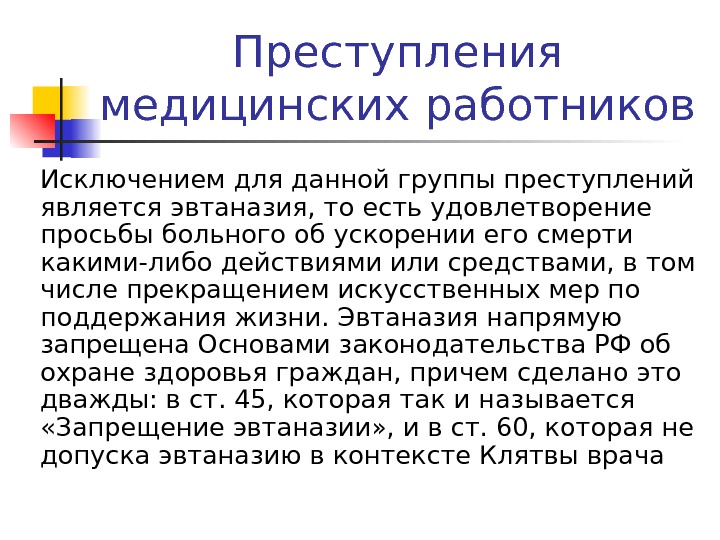 Преступления медицинских работников

Исключением для данной группы преступлений является эвтаназия, то есть удовлетворение просьбы больного об ускорении его смерти какими-либо действиями или средствами, в том числе прекращением искусственных мер по поддержания жизни. Эвтаназия напрямую запрещена Основами законодательства РФ об охране здоровья граждан, причем сделано это дважды: в ст. 45, которая так и называется «Запрещение эвтаназии», и в ст. 60, которая не допуска эвтаназию в контексте Клятвы врача